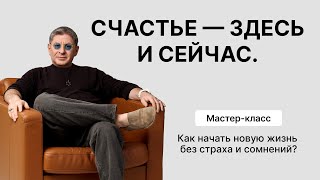 СЧАСТЬЕ — ЗДЕСЬ И СЕЙЧАС.

Мастер-класс

Как начать новую жизнь без страха и сомнений?